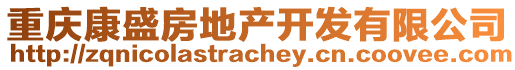 重庆康盛房地产开发有限公司
http://zqnicolastrachey.cn.coovee.com